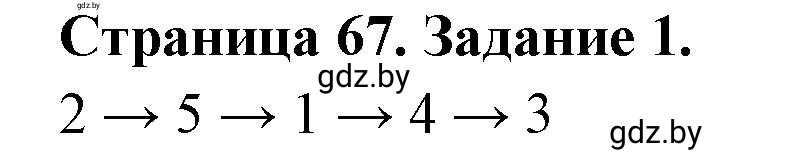 gdz.by

Страница 67. Задание 1.

gdz.by

$2 \rightarrow 5 \rightarrow 1 \rightarrow 4 \rightarrow 3$

gdz.by